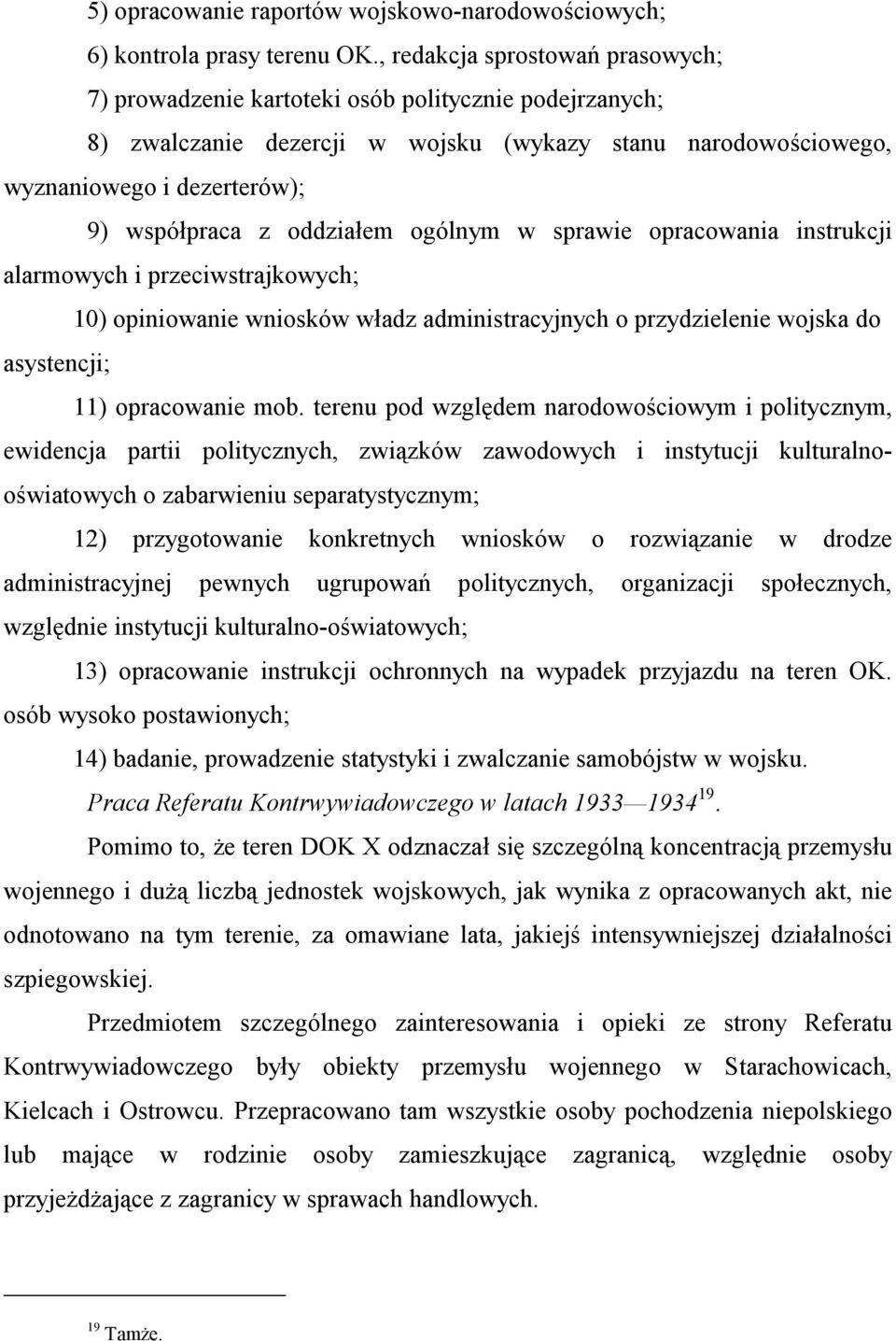 5) opracowanie raportów wojskowo-narodowościowych;

6) kontrola prasy terenu OK., redakcja sprostowań prasowych;

7) prowadzenie kartoteki osób politycznie podejrzanych;

8) zwalczanie dezercji w wojsku (wykazy stanu narodowościowego, wyznaniowego i dezerterów);

9) współpraca z oddziałem ogólnym w sprawie opracowania instrukcji alarmowych i przeciwstrajkowych;

10) opiniowanie wniosków władz administracyjnych o przydzielenie wojska do asystencji;

11) opracowanie mob. terenu pod względem narodowościowym i politycznym, ewidencja partii politycznych, związków zawodowych i instytucji kulturalno-oświatowych o zabarwieniu separatystycznym;

12) przygotowanie konkretnych wniosków o rozwiązanie w drodze administracyjnej pewnych ugrupowań politycznych, organizacji społecznych, względnie instytucji kulturalno-oświatowych;

13) opracowanie instrukcji ochronnych na wypadek przyjazdu na teren OK. osób wysoko postawionych;

14) badanie, prowadzenie statystyki i zwalczanie samobójstw w wojsku.

Praca Referatu Kontrwywiadowczego w latach 1933—1934$^{19}$.

Pomimo to, że teren DOK X odznaczał się szczególną koncentracją przemysłu wojennego i dużą liczbą jednostek wojskowych, jak wynika z opracowanych akt, nie odnotowano na tym terenie, za omawiane lata, jakiejś intensywniejszej działalności szpiegowskiej.

Przedmiotem szczególnego zainteresowania i opieki ze strony Referatu Kontrwywiadowczego były obiekty przemysłu wojennego w Starachowicach, Kielcach i Ostrowcu. Przepracowano tam wszystkie osoby pochodzenia niepolskiego lub mające w rodzinie osoby zamieszkujące zagranicą, względnie osoby przyjeżdżające z zagranicy w sprawach handlowych.

$^{19}$ Tamże.